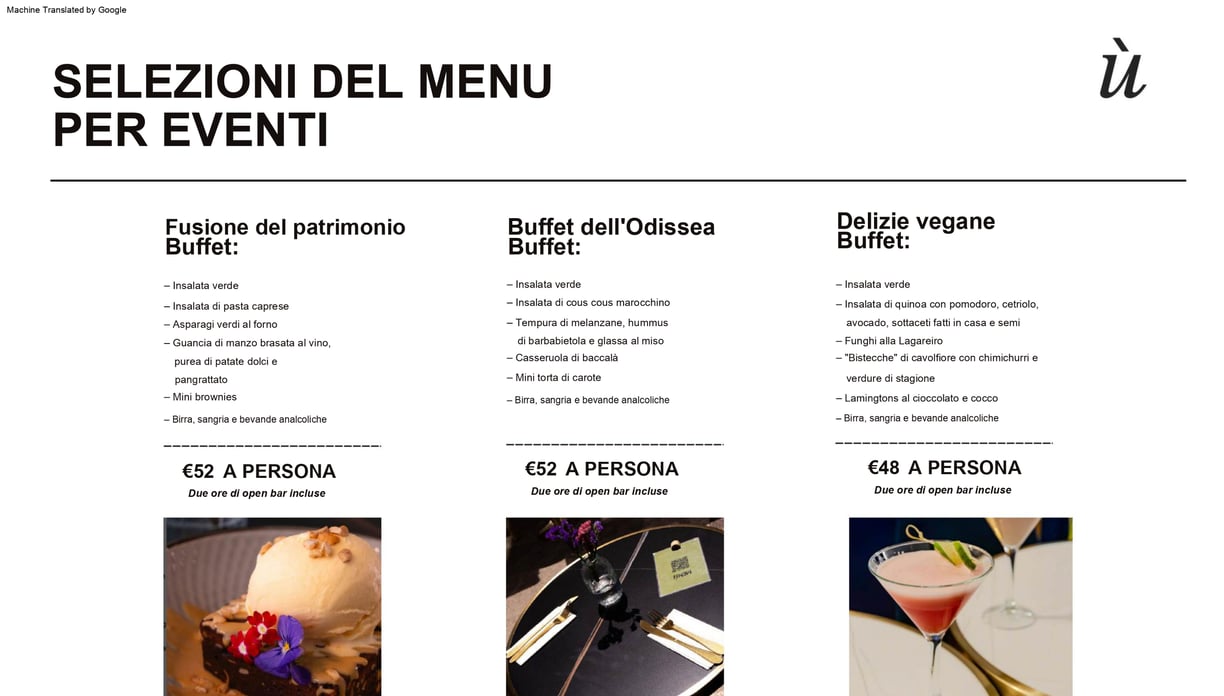 Machine Translated by Google

SELEZIONI DEL MENU PER EVENTI

ù

Fusione del patrimonio Buffet:

– Insalata verde
– Insalata di pasta caprese
– Asparagi verdi al forno
– Guancia di manzo brasata al vino, purea di patate dolci e pangrattato
– Mini brownies
– Birra, sangria e bevande analcoliche

€52 A PERSONA
Due ore di open bar incluse

Buffet dell'Odissea Buffet:

– Insalata verde
– Insalata di cous cous marocchino
– Tempura di melanzane, hummus di barbabietola e glassa al miso
– Casseruola di baccalà
– Mini torta di carote
– Birra, sangria e bevande analcoliche

€52 A PERSONA
Due ore di open bar incluse

Delizie vegane Buffet:

– Insalata verde
– Insalata di quinoa con pomodoro, cetriolo, avocado, sottaceti fatti in casa e semi
– Funghi alla Lagareiro
– "Bistecche" di cavolfiore con chimichurri e verdure di stagione
– Lamingtons al cioccolato e cocco
– Birra, sangria e bevande analcoliche

€48 A PERSONA
Due ore di open bar incluse